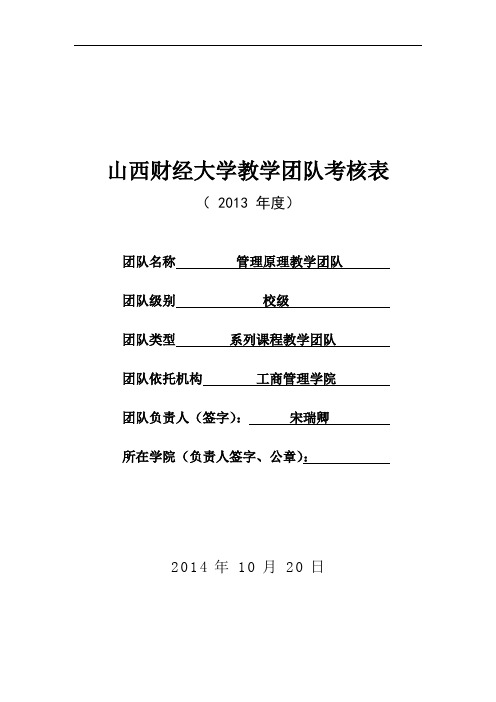 山西财经大学教学团队考核表

（ 2013 年度）

团队名称 管理原理教学团队

团队级别 校级

团队类型 系列课程教学团队

团队依托机构 工商管理学院

团队负责人（签字）： 宋瑞卿

所在学院（负责人签字、公章）：

2014 年 10 月 20 日